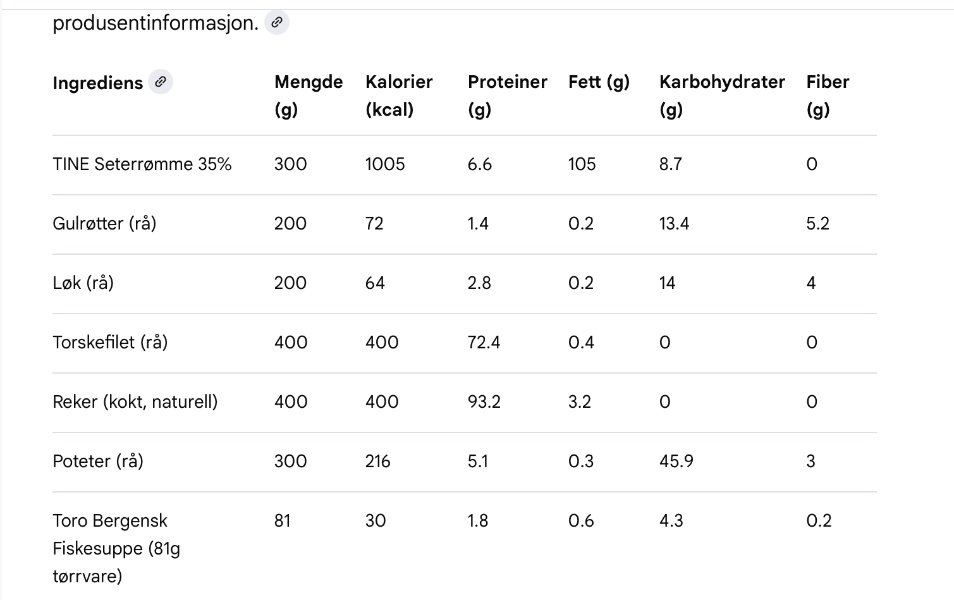 produsentinformasjon.

| Ingrediens | Mengde (g) | Kalorier (kcal) | Proteiner (g) | Fett (g) | Karbohydrater (g) | Fiber (g) |
|---|---|---|---|---|---|---|
| TINE Seterrømme 35% | 300 | 1005 | 6.6 | 105 | 8.7 | 0 |
| Gulrøtter (rå) | 200 | 72 | 1.4 | 0.2 | 13.4 | 5.2 |
| Løk (rå) | 200 | 64 | 2.8 | 0.2 | 14 | 4 |
| Torskefilet (rå) | 400 | 400 | 72.4 | 0.4 | 0 | 0 |
| Reker (kokt, naturell) | 400 | 400 | 93.2 | 3.2 | 0 | 0 |
| Poteter (rå) | 300 | 216 | 5.1 | 0.3 | 45.9 | 3 |
| Toro Bergensk Fiskesuppe (81g tørrvare) | 81 | 30 | 1.8 | 0.6 | 4.3 | 0.2 |